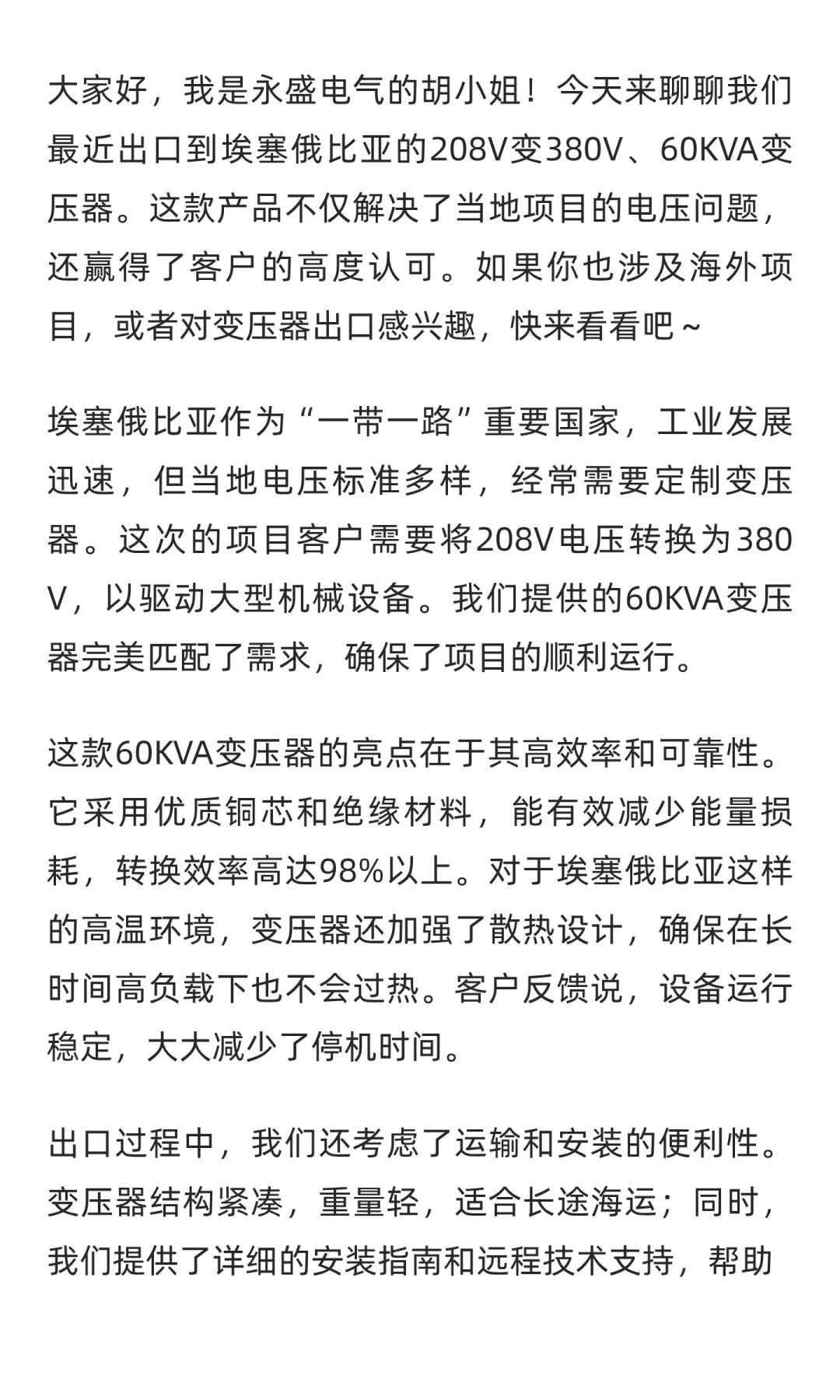 大家好，我是永盛电气的胡小姐！今天来聊聊我们最近出口到埃塞俄比亚的208V变380V、60KVA变压器。这款产品不仅解决了当地项目的电压问题，还赢得了客户的高度认可。如果你也涉及海外项目，或者对变压器出口感兴趣，快来看看吧~

埃塞俄比亚作为“一带一路”重要国家，工业发展迅速，但当地电压标准多样，经常需要定制变压器。这次的项目客户需要将208V电压转换为380V，以驱动大型机械设备。我们提供的60KVA变压器完美匹配了需求，确保了项目的顺利运行。

这款60KVA变压器的亮点在于其高效率和可靠性。它采用优质铜芯和绝缘材料，能有效减少能量损耗，转换效率高达98%以上。对于埃塞俄比亚这样的高温环境，变压器还加强了散热设计，确保在长时间高负载下也不会过热。客户反馈说，设备运行稳定，大大减少了停机时间。

出口过程中，我们还考虑了运输和安装的便利性。变压器结构紧凑，重量轻，适合长途海运；同时，我们提供了详细的安装指南和远程技术支持，帮助